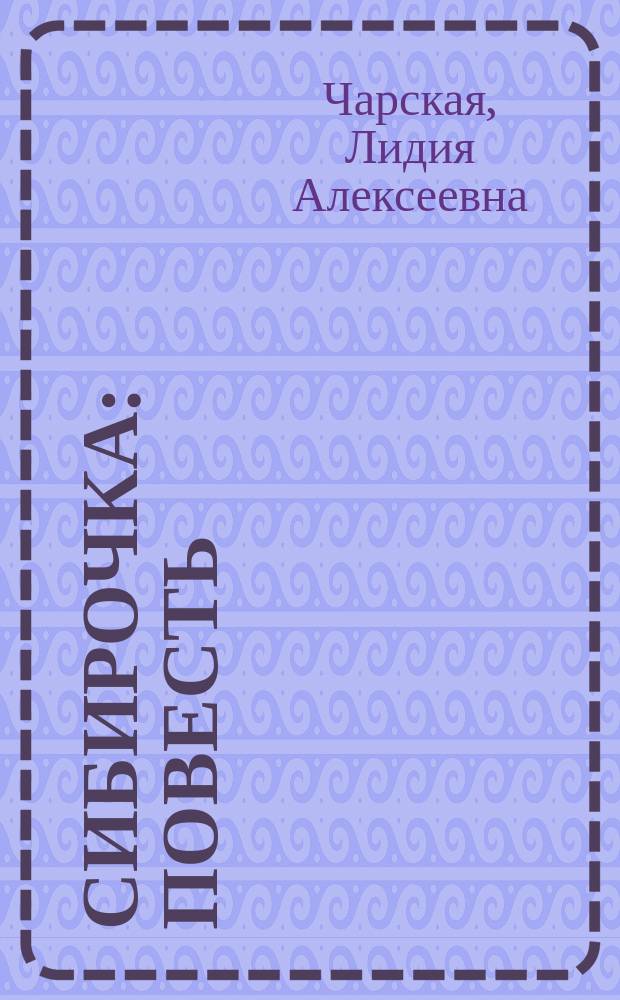 Чарская, Лидия Алексеевна

СИБИРОЧКА: ПОВЕСТЬ